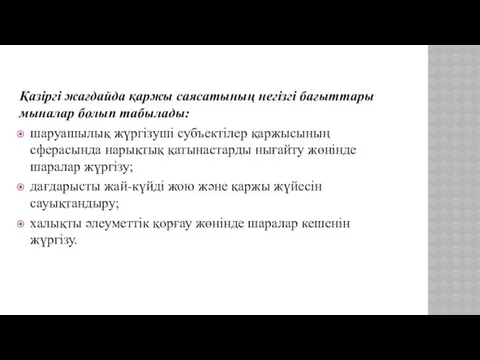 Қазіргі жағдайда қаржы саясатының негізгі бағыттары мыналар болып табылады:

шаруашылық жүргізуші субъектілер қаржысының сферасында нарықтық қатынастарды нығайту жөнінде шаралар жүргізу;

дағдарысты жай-күйді жою және қаржы жүйесін сауықтандыру;

халықты әлеуметтік қорғау жөнінде шаралар кешенін жүргізу.